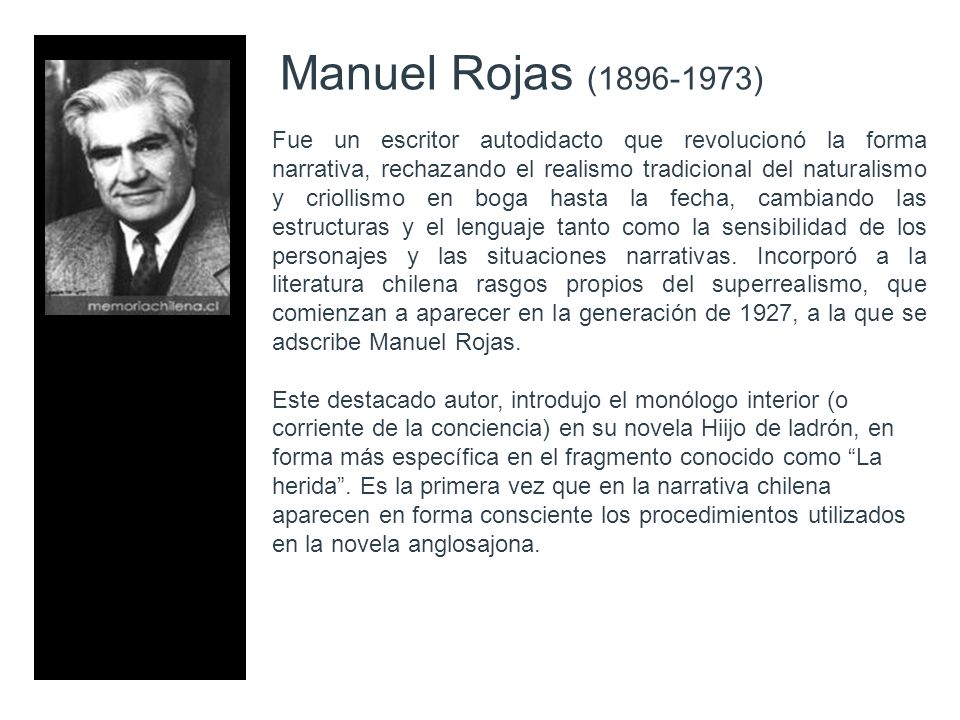 memoriachilena.cl

Manuel Rojas (1896-1973)

Fue un escritor autodidacto que revolucionó la forma narrativa, rechazando el realismo tradicional del naturalismo y criollismo en boga hasta la fecha, cambiando las estructuras y el lenguaje tanto como la sensibilidad de los personajes y las situaciones narrativas. Incorporó a la literatura chilena rasgos propios del superrealismo, que comienzan a aparecer en la generación de 1927, a la que se adscribe Manuel Rojas.

Este destacado autor, introdujo el monólogo interior (o corriente de la conciencia) en su novela Hiijo de ladrón, en forma más específica en el fragmento conocido como “La herida”. Es la primera vez que en la narrativa chilena aparecen en forma consciente los procedimientos utilizados en la novela anglosajona.